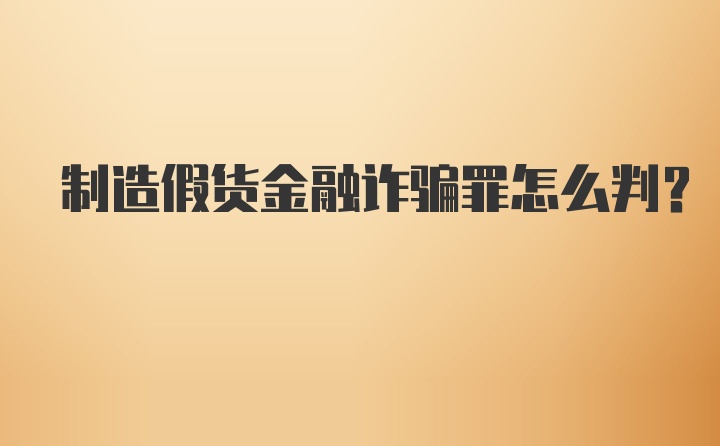 制造假货金融诈骗罪怎么判?